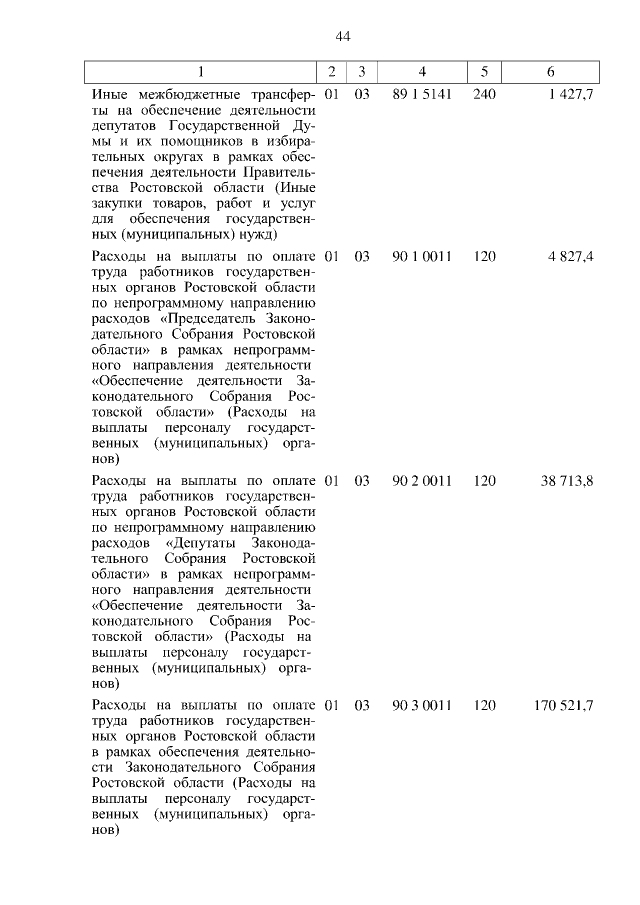 44

| 1 | 2 | 3 | 4 | 5 | 6 |
|---|---|---|---|---|---|
| Иные межбюджетные трансферты на обеспечение деятельности депутатов Государственной Думы и их помощников в избирательных округах в рамках обеспечения деятельности Правительства Ростовской области (Иные закупки товаров, работ и услуг для обеспечения государственных (муниципальных) нужд) | 01 | 03 | 89 1 5141 | 240 | 1 427,7 |
| Расходы на выплаты по оплате труда работников государственных органов Ростовской области по непрограммному направлению расходов «Председатель Законодательного Собрания Ростовской области» в рамках непрограммного направления деятельности «Обеспечение деятельности Законодательного Собрания Ростовской области» (Расходы на выплаты персоналу государственных (муниципальных) органов) | 01 | 03 | 90 1 0011 | 120 | 4 827,4 |
| Расходы на выплаты по оплате труда работников государственных органов Ростовской области по непрограммному направлению расходов «Депутаты Законодательного Собрания Ростовской области» в рамках непрограммного направления деятельности «Обеспечение деятельности Законодательного Собрания Ростовской области» (Расходы на выплаты персоналу государственных (муниципальных) органов) | 01 | 03 | 90 2 0011 | 120 | 38 713,8 |
| Расходы на выплаты по оплате труда работников государственных органов Ростовской области в рамках обеспечения деятельности Законодательного Собрания Ростовской области (Расходы на выплаты персоналу государственных (муниципальных) органов) | 01 | 03 | 90 3 0011 | 120 | 170 521,7 |